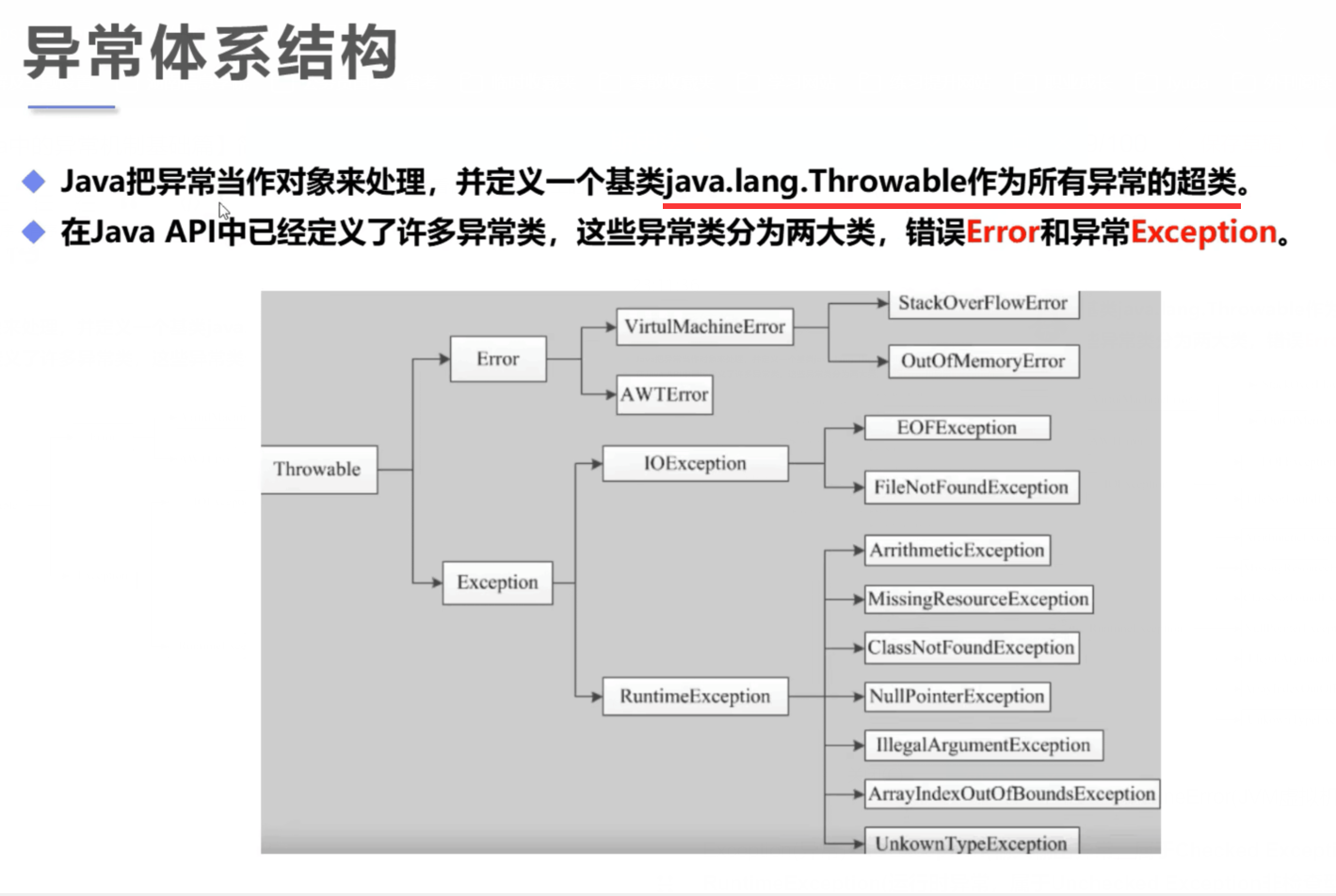 异常体系结构

◆ Java把异常当作对象来处理，并定义一个基类java.lang.Throwable作为所有异常的超类。

◆ 在Java API中已经定义了许多异常类，这些异常类分为两大类，错误Error和异常Exception。

Throwable
Error
VirtulMachineError
StackOverFlowError
OutOfMemoryError
AWTError
Exception
IOException
EOFException
FileNotFoundException
RuntimeException
ArrithmeticException
MissingResourceException
ClassNotFoundException
NullPointerException
IllegalArgumentException
ArrayIndexOutOfBoundsException
UnkownTypeException